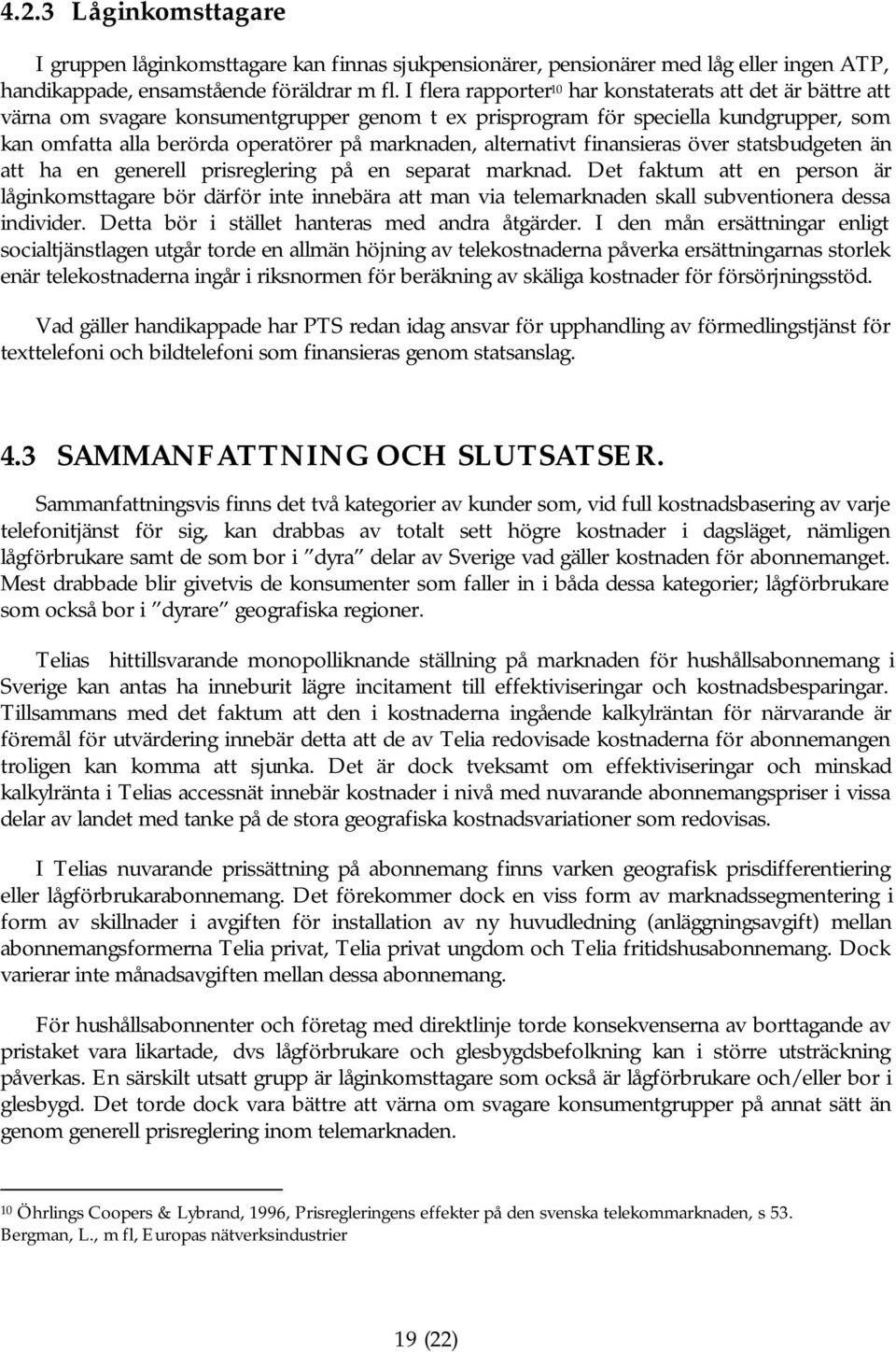 4.2.3 Låginkomsttagare

I gruppen låginkomsttagare kan finnas sjukpensionärer, pensionärer med låg eller ingen ATP, handikappade, ensamstående föräldrar m fl. I flera rapporter$^{10}$ har konstaterats att det är bättre att värna om svagare konsumentgrupper genom t ex prisprogram för speciella kundgrupper, som kan omfatta alla berörda operatörer på marknaden, alternativt finansieras över statsbudgeten än att ha en generell prisreglering på en separat marknad. Det faktum att en person är låginkomsttagare bör därför inte innebära att man via telemarknaden skall subventionera dessa individer. Detta bör i stället hanteras med andra åtgärder. I den mån ersättningar enligt socialtjänstlagen utgår torde en allmän höjning av telekostnaderna påverka ersättningarnas storlek enär telekostnaderna ingår i riksnormen för beräkning av skäliga kostnader för försörjningsstöd.

Vad gäller handikappade har PTS redan idag ansvar för upphandling av förmedlingstjänst för texttelefoni och bildtelefoni som finansieras genom statsanslag.

4.3 SAMMANFATTNING OCH SLUTSATSER.

Sammanfattningsvis finns det två kategorier av kunder som, vid full kostnadsbasering av varje telefonitjänst för sig, kan drabbas av totalt sett högre kostnader i dagsläget, nämligen lågförbrukare samt de som bor i ”dyra” delar av Sverige vad gäller kostnaden för abonnemanget. Mest drabbade blir givetvis de konsumenter som faller in i båda dessa kategorier; lågförbrukare som också bor i ”dyrare” geografiska regioner.

Telias hittillsvarande monopolliknande ställning på marknaden för hushållsabonnemang i Sverige kan antas ha inneburit lägre incitament till effektiviseringar och kostnadsbesparingar. Tillsammans med det faktum att den i kostnaderna ingående kalkylräntan för närvarande är föremål för utvärdering innebär detta att de av Telia redovisade kostnaderna för abonnemangen troligen kan komma att sjunka. Det är dock tveksamt om effektiviseringar och minskad kalkylränta i Telias accessnät innebär kostnader i nivå med nuvarande abonnemangspriser i vissa delar av landet med tanke på de stora geografiska kostnadsvariationer som redovisas.

I Telias nuvarande prissättning på abonnemang finns varken geografisk prisdifferentiering eller lågförbrukarabonnemang. Det förekommer dock en viss form av marknadssegmentering i form av skillnader i avgiften för installation av ny huvudledning (anläggningsavgift) mellan abonnemangsformerna Telia privat, Telia privat ungdom och Telia fritidshusabonnemang. Dock varierar inte månadsavgiften mellan dessa abonnemang.

För hushållsabonnenter och företag med direktlinje torde konsekvenserna av borttagande av pristaket vara likartade, dvs lågförbrukare och glesbygdsbefolkning kan i större utsträckning påverkas. En särskilt utsatt grupp är låginkomsttagare som också är lågförbrukare och/eller bor i glesbygd. Det torde dock vara bättre att värna om svagare konsumentgrupper på annat sätt än genom generell prisreglering inom telemarknaden.

$^{10}$ Öhrlings Coopers & Lybrand, 1996, Prisregleringens effekter på den svenska telekommarknaden, s 53. Bergman, L., m fl, Europas nätverksindustrier

19 (22)